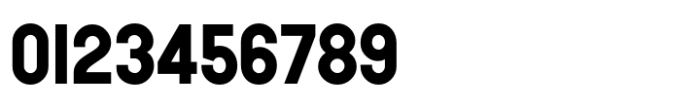 0123456789